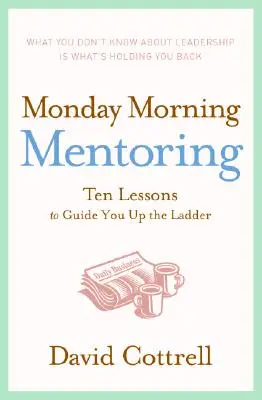 WHAT YOU DON'T KNOW ABOUT LEADERSHIP IS WHAT'S HOLDING YOU BACK

Monday Morning
Mentoring

Ten Lessons
to Guide You Up the Ladder

Daily Business

David Cottrell